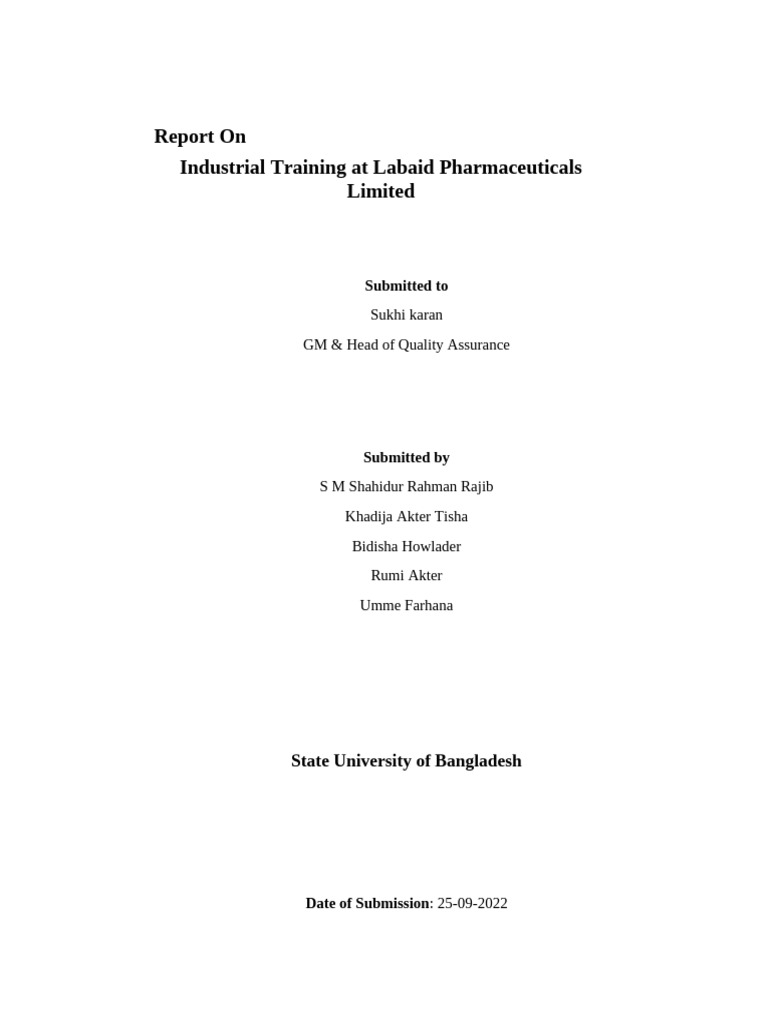 Report On

Industrial Training at Labaid Pharmaceuticals Limited

Submitted to

Sukhi karan

GM & Head of Quality Assurance

Submitted by

S M Shahidur Rahman Rajib

Khadija Akter Tisha

Bidisha Howlader

Rumi Akter

Umme Farhana

State University of Bangladesh

Date of Submission: 25-09-2022